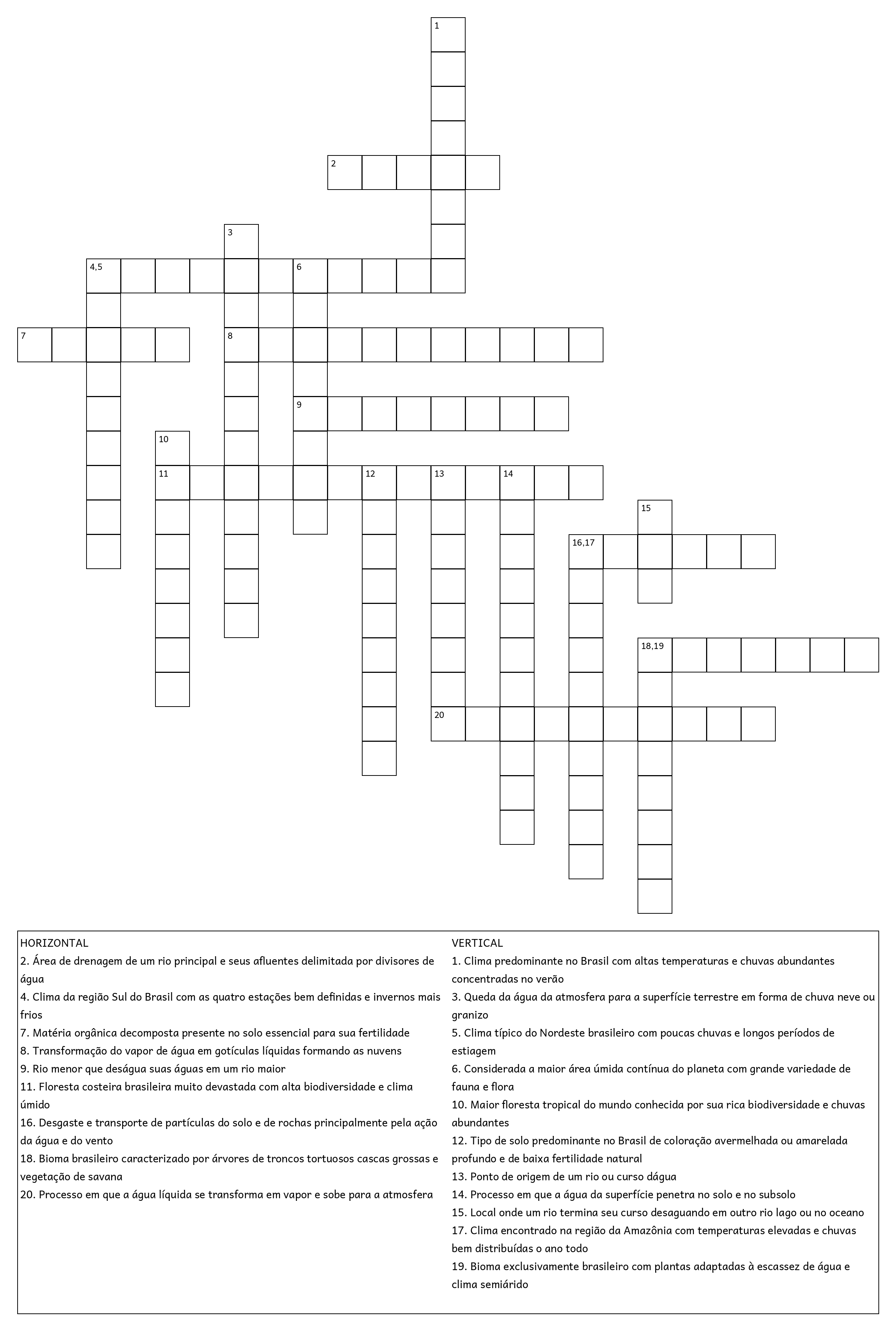 1

2

3

4,5

6

7

8

9

10

11

12

13

14

15

16,17

18,19

20

HORIZONTAL
2. Área de drenagem de um rio principal e seus afluentes delimitada por divisores de água
4. Clima da região Sul do Brasil com as quatro estações bem definidas e invernos mais frios
7. Matéria orgânica decomposta presente no solo essencial para sua fertilidade
8. Transformação do vapor de água em gotículas líquidas formando as nuvens
9. Rio menor que deságua suas águas em um rio maior
11. Floresta costeira brasileira muito devastada com alta biodiversidade e clima úmido
16. Desgaste e transporte de partículas do solo e de rochas principalmente pela ação da água e do vento
18. Bioma brasileiro caracterizado por árvores de troncos tortuosos cascas grossas e vegetação de savana
20. Processo em que a água líquida se transforma em vapor e sobe para a atmosfera

VERTICAL
1. Clima predominante no Brasil com altas temperaturas e chuvas abundantes concentradas no verão
3. Queda da água da atmosfera para a superfície terrestre em forma de chuva neve ou granizo
5. Clima típico do Nordeste brasileiro com poucas chuvas e longos períodos de estiagem
6. Considerada a maior área úmida contínua do planeta com grande variedade de fauna e flora
10. Maior floresta tropical do mundo conhecida por sua rica biodiversidade e chuvas abundantes
12. Tipo de solo predominante no Brasil de coloração avermelhada ou amarelada profundo e de baixa fertilidade natural
13. Ponto de origem de um rio ou curso dágua
14. Processo em que a água da superfície penetra no solo e no subsolo
15. Local onde um rio termina seu curso desaguando em outro rio lago ou no oceano
17. Clima encontrado na região da Amazônia com temperaturas elevadas e chuvas bem distribuídas o ano todo
19. Bioma exclusivamente brasileiro com plantas adaptadas à escassez de água e clima semiárido